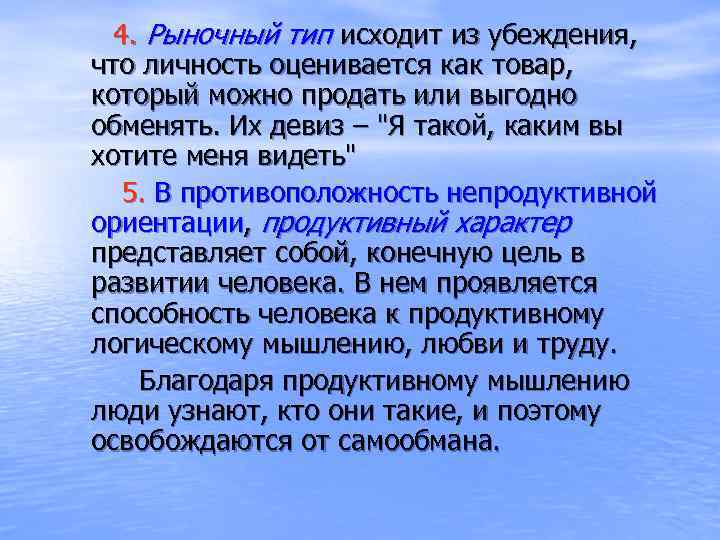 4. Рыночный тип исходит из убеждения, что личность оценивается как товар, который можно продать или выгодно обменять. Их девиз – "Я такой, каким вы хотите меня видеть"

5. В противоположность непродуктивной ориентации, продуктивный характер представляет собой, конечную цель в развитии человека. В нем проявляется способность человека к продуктивному логическому мышлению, любви и труду.

Благодаря продуктивному мышлению люди узнают, кто они такие, и поэтому освобождаются от самообмана.